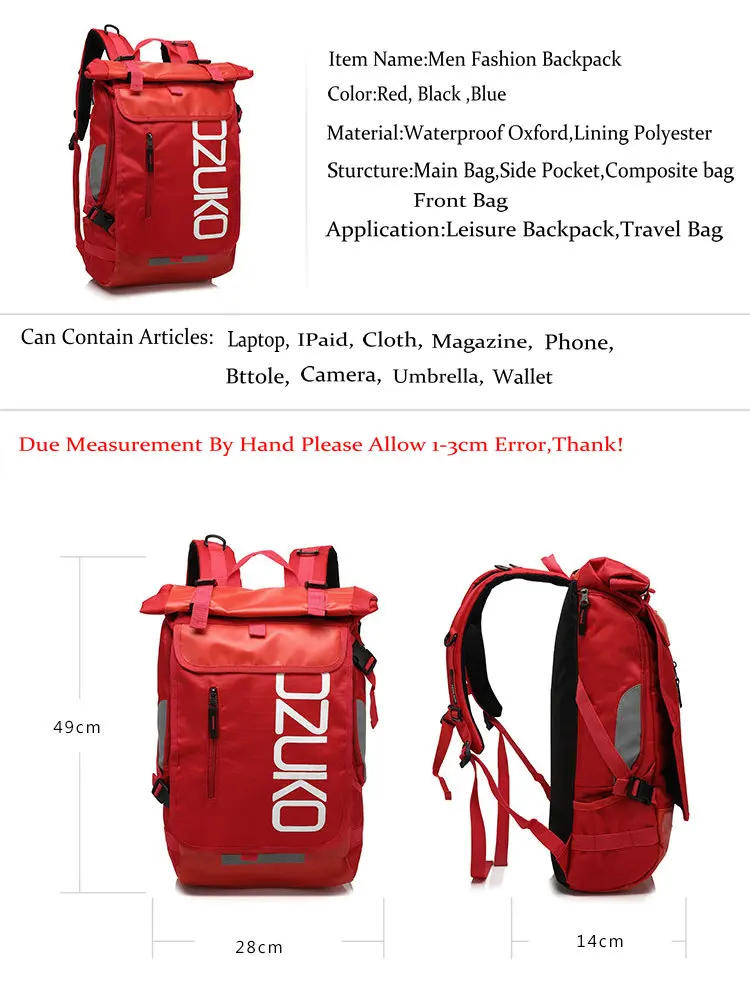 OZUKO

Item Name:Men Fashion Backpack
Color:Red, Black ,Blue
Material:Waterproof Oxford,Lining Polyester
Sturcture:Main Bag,Side Pocket,Composite bag
Front Bag
Application:Leisure Backpack,Travel Bag

Can Contain Articles: Laptop, IPaid, Cloth, Magazine, Phone, Bttole, Camera, Umbrella, Wallet

Due Measurement By Hand Please Allow 1-3cm Error,Thank!

OZUKO

49cm

28cm

14cm